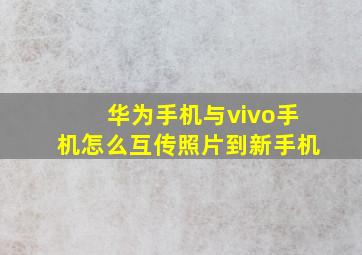 华为手机与vivo手机怎么互传照片到新手机